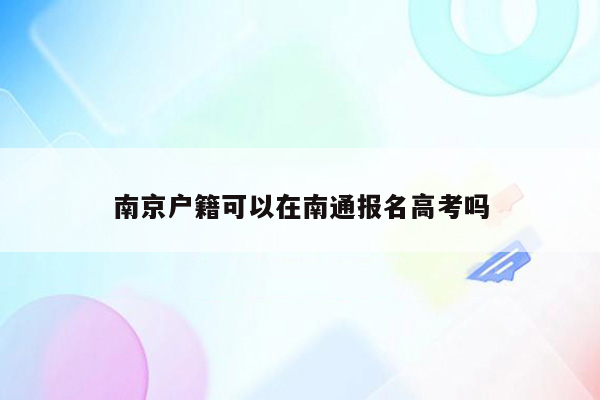 南京户籍可以在南通报名高考吗